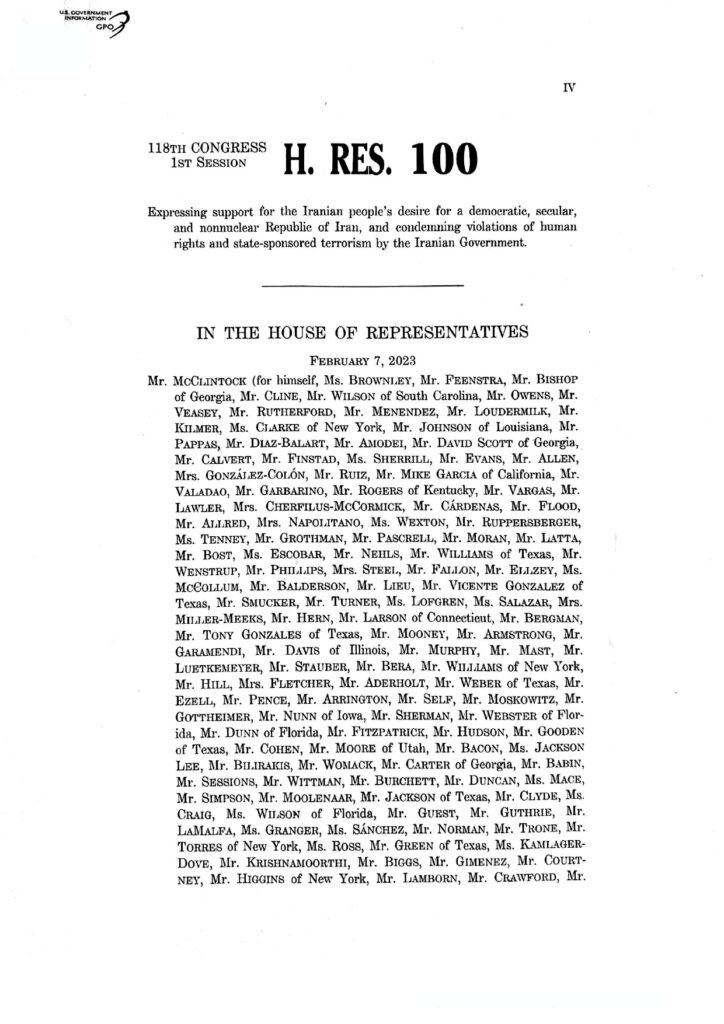 U.S. GOVERNMENT INFORMATION GPO

IV

118TH CONGRESS 1ST SESSION

H. RES. 100

Expressing support for the Iranian people's desire for a democratic, secular, and nonnuclear Republic of Iran, and condemning violations of human rights and state-sponsored terrorism by the Iranian Government.

IN THE HOUSE OF REPRESENTATIVES

FEBRUARY 7, 2023

Mr. MCCLINTOCK (for himself, Ms. BROWNLEY, Mr. FEENSTRA, Mr. BISHOP of Georgia, Mr. CLINE, Mr. WILSON of South Carolina, Mr. OWENS, Mr. VEASEY, Mr. RUTHERFORD, Mr. MENENDEZ, Mr. LOUDERMILK, Mr. KILMER, Ms. CLARKE of New York, Mr. JOHNSON of Louisiana, Mr. PAPPAS, Mr. DIAZ-BALART, Mr. AMODEI, Mr. DAVID SCOTT of Georgia, Mr. CALVERT, Mr. FINSTAD, Ms. SHERRILL, Mr. EVANS, Mr. ALLEN, Mrs. GONZÁLEZ-COLÓN, Mr. RUIZ, Mr. MIKE GARCIA of California, Mr. VALADAO, Mr. GARBARINO, Mr. ROGERS of Kentucky, Mr. VARGAS, Mr. LAWLER, Mrs. CHERFILUS-MCCORMICK, Mr. CÁRDENAS, Mr. FLOOD, Mr. ALLRED, Mrs. NAPOLITANO, Ms. WEXTON, Mr. RUPPERSBERGER, Ms. TENNEY, Mr. GROTHMAN, Mr. PASCRELL, Mr. MORAN, Mr. LATTA, Mr. BOST, Ms. ESCOBAR, Mr. NEHLS, Mr. WILLIAMS of Texas, Mr. WENSTRUP, Mr. PHILLIPS, Mrs. STEEL, Mr. FALLON, Mr. ELLZEY, Ms. MCCOLLUM, Mr. BALDERSON, Mr. LIEU, Mr. VICENTE GONZALEZ of Texas, Mr. SMUCKER, Mr. TURNER, Ms. LOFGREN, Ms. SALAZAR, Mrs. MILLER-MEEKS, Mr. HERN, Mr. LARSON of Connecticut, Mr. BERGMAN, Mr. TONY GONZALES of Texas, Mr. MOONEY, Mr. ARMSTRONG, Mr. GARAMENDI, Mr. DAVIS of Illinois, Mr. MURPHY, Mr. MAST, Mr. LUETKEMEYER, Mr. STAUBER, Mr. BERA, Mr. WILLIAMS of New York, Mr. HILL, Mrs. FLETCHER, Mr. ADERHOLT, Mr. WEBER of Texas, Mr. EZELL, Mr. PENCE, Mr. ARRINGTON, Mr. SELF, Mr. MOSKOWITZ, Mr. GOTTHEIMER, Mr. NUNN of Iowa, Mr. SHERMAN, Mr. WEBSTER of Florida, Mr. DUNN of Florida, Mr. FITZPATRICK, Mr. HUDSON, Mr. GOODEN of Texas, Mr. COHEN, Mr. MOORE of Utah, Mr. BACON, Ms. JACKSON LEE, Mr. BILIRAKIS, Mr. WOMACK, Mr. CARTER of Georgia, Mr. BABIN, Mr. SESSIONS, Mr. WITTMAN, Mr. BURCHETT, Mr. DUNCAN, Ms. MACE, Mr. SIMPSON, Mr. MOOLENAAR, Mr. JACKSON of Texas, Mr. CLYDE, Ms. CRAIG, Ms. WILSON of Florida, Mr. GUEST, Mr. GUTHRIE, Mr. LAMALFA, Ms. GRANGER, Ms. SÁNCHEZ, Mr. NORMAN, Mr. TRONE, Mr. TORRES of New York, Ms. ROSS, Mr. GREEN of Texas, Ms. KAMLAGER-DOVE, Mr. KRISHNAMOORTHI, Mr. BIGGS, Mr. GIMENEZ, Mr. COURTNEY, Mr. HIGGINS of New York, Mr. LAMBORN, Mr. CRAWFORD, Mr.